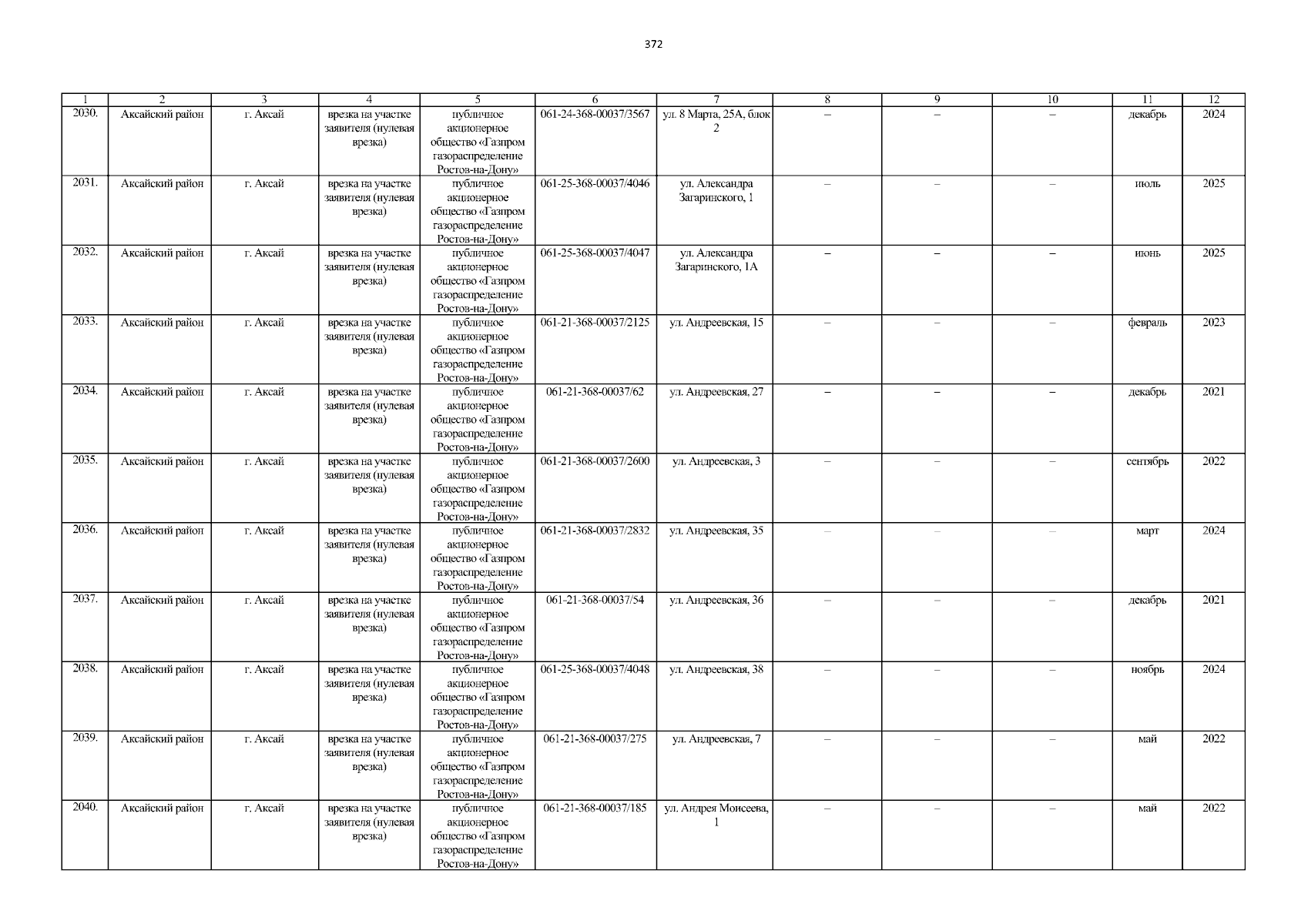 372

| 1 | 2 | 3 | 4 | 5 | 6 | 7 | 8 | 9 | 10 | 11 | 12 |
|---|---|---|---|---|---|---|---|---|---|---|---|
| 2030. | Аксайский район | г. Аксай | врезка на участке заявителя (нулевая врезка) | публичное акционерное общество «Газпром газораспределение Ростов-на-Дону» | 061-24-368-00037/3567 | ул. 8 Марта, 25А, блок 2 | – | – | – | декабрь | 2024 |
| 2031. | Аксайский район | г. Аксай | врезка на участке заявителя (нулевая врезка) | публичное акционерное общество «Газпром газораспределение Ростов-на-Дону» | 061-25-368-00037/4046 | ул. Александра Загаринского, 1 | – | – | – | июль | 2025 |
| 2032. | Аксайский район | г. Аксай | врезка на участке заявителя (нулевая врезка) | публичное акционерное общество «Газпром газораспределение Ростов-на-Дону» | 061-25-368-00037/4047 | ул. Александра Загаринского, 1А | – | – | – | июнь | 2025 |
| 2033. | Аксайский район | г. Аксай | врезка на участке заявителя (нулевая врезка) | публичное акционерное общество «Газпром газораспределение Ростов-на-Дону» | 061-21-368-00037/2125 | ул. Андреевская, 15 | – | – | – | февраль | 2023 |
| 2034. | Аксайский район | г. Аксай | врезка на участке заявителя (нулевая врезка) | публичное акционерное общество «Газпром газораспределение Ростов-на-Дону» | 061-21-368-00037/62 | ул. Андреевская, 27 | – | – | – | декабрь | 2021 |
| 2035. | Аксайский район | г. Аксай | врезка на участке заявителя (нулевая врезка) | публичное акционерное общество «Газпром газораспределение Ростов-на-Дону» | 061-21-368-00037/2600 | ул. Андреевская, 3 | – | – | – | сентябрь | 2022 |
| 2036. | Аксайский район | г. Аксай | врезка на участке заявителя (нулевая врезка) | публичное акционерное общество «Газпром газораспределение Ростов-на-Дону» | 061-21-368-00037/2832 | ул. Андреевская, 35 | – | – | – | март | 2024 |
| 2037. | Аксайский район | г. Аксай | врезка на участке заявителя (нулевая врезка) | публичное акционерное общество «Газпром газораспределение Ростов-на-Дону» | 061-21-368-00037/54 | ул. Андреевская, 36 | – | – | – | декабрь | 2021 |
| 2038. | Аксайский район | г. Аксай | врезка на участке заявителя (нулевая врезка) | публичное акционерное общество «Газпром газораспределение Ростов-на-Дону» | 061-25-368-00037/4048 | ул. Андреевская, 38 | – | – | – | ноябрь | 2024 |
| 2039. | Аксайский район | г. Аксай | врезка на участке заявителя (нулевая врезка) | публичное акционерное общество «Газпром газораспределение Ростов-на-Дону» | 061-21-368-00037/275 | ул. Андреевская, 7 | – | – | – | май | 2022 |
| 2040. | Аксайский район | г. Аксай | врезка на участке заявителя (нулевая врезка) | публичное акционерное общество «Газпром газораспределение Ростов-на-Дону» | 061-21-368-00037/185 | ул. Андрея Моисеева, 1 | – | – | – | май | 2022 |